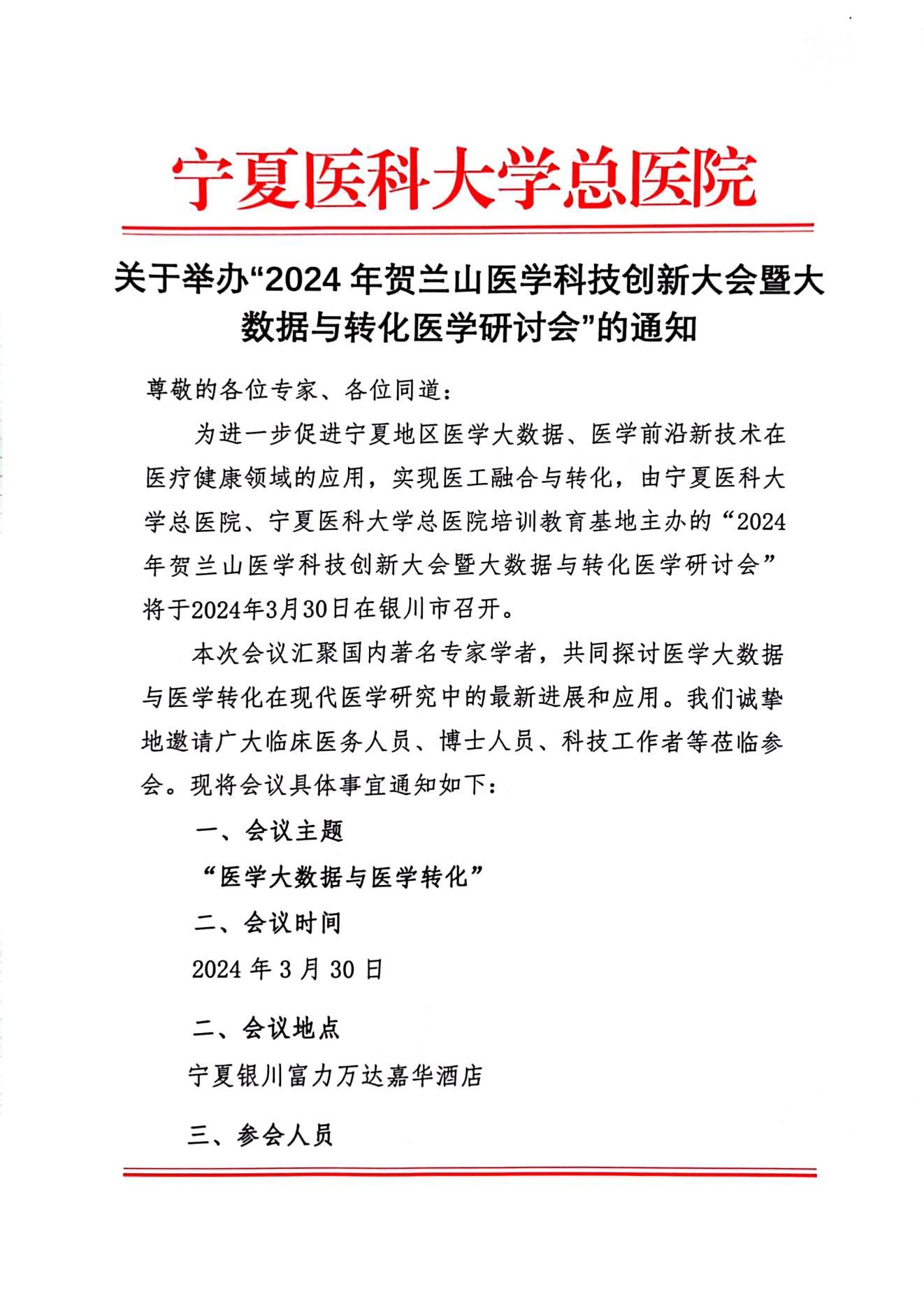 宁夏医科大学总医院

关于举办“2024 年贺兰山医学科技创新大会暨大数据与转化医学研讨会”的通知

尊敬的各位专家、各位同道：

为进一步促进宁夏地区医学大数据、医学前沿新技术在医疗健康领域的应用，实现医工融合与转化，由宁夏医科大学总医院、宁夏医科大学总医院培训教育基地主办的“2024年贺兰山医学科技创新大会暨大数据与转化医学研讨会”将于2024年3月30日在银川市召开。

本次会议汇聚国内著名专家学者，共同探讨医学大数据与医学转化在现代医学研究中的最新进展和应用。我们诚挚地邀请广大临床医务人员、博士人员、科技工作者等莅临参会。现将会议具体事宜通知如下：

一、会议主题

“医学大数据与医学转化”

二、会议时间

2024 年 3 月 30 日

二、会议地点

宁夏银川富力万达嘉华酒店

三、参会人员